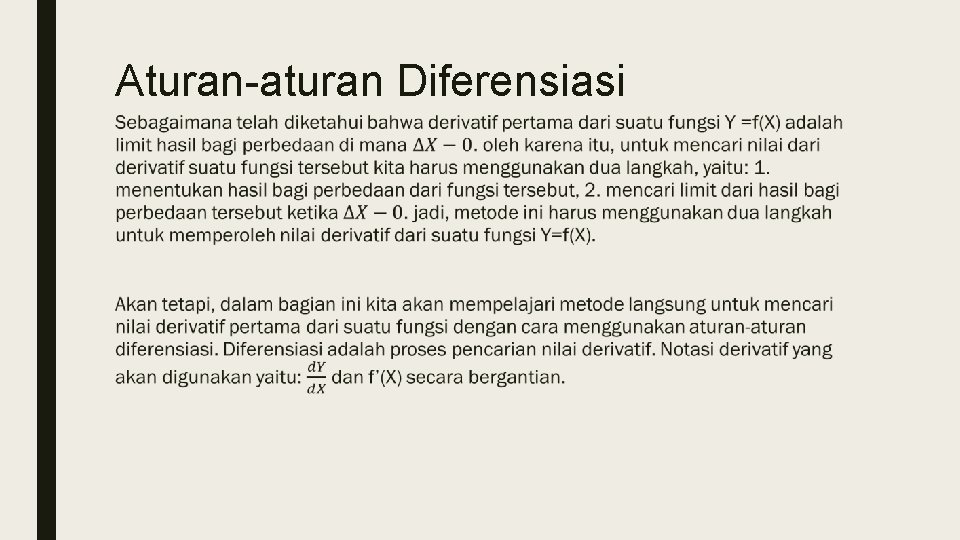 Aturan-aturan Diferensiasi

Sebagaimana telah diketahui bahwa derivatif pertama dari suatu fungsi Y =f(X) adalah limit hasil bagi perbedaan di mana $\Delta X - 0$. oleh karena itu, untuk mencari nilai dari derivatif suatu fungsi tersebut kita harus menggunakan dua langkah, yaitu: 1. menentukan hasil bagi perbedaan dari fungsi tersebut, 2. mencari limit dari hasil bagi perbedaan tersebut ketika $\Delta X - 0$. jadi, metode ini harus menggunakan dua langkah untuk memperoleh nilai derivatif dari suatu fungsi Y=f(X).

Akan tetapi, dalam bagian ini kita akan mempelajari metode langsung untuk mencari nilai derivatif pertama dari suatu fungsi dengan cara menggunakan aturan-aturan diferensiasi. Diferensiasi adalah proses pencarian nilai derivatif. Notasi derivatif yang akan digunakan yaitu: $\frac{dY}{dX}$ dan f'(X) secara bergantian.